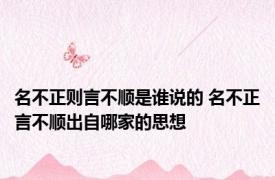 名不正则言不顺是谁说的 名不正言不顺出自哪家的思想